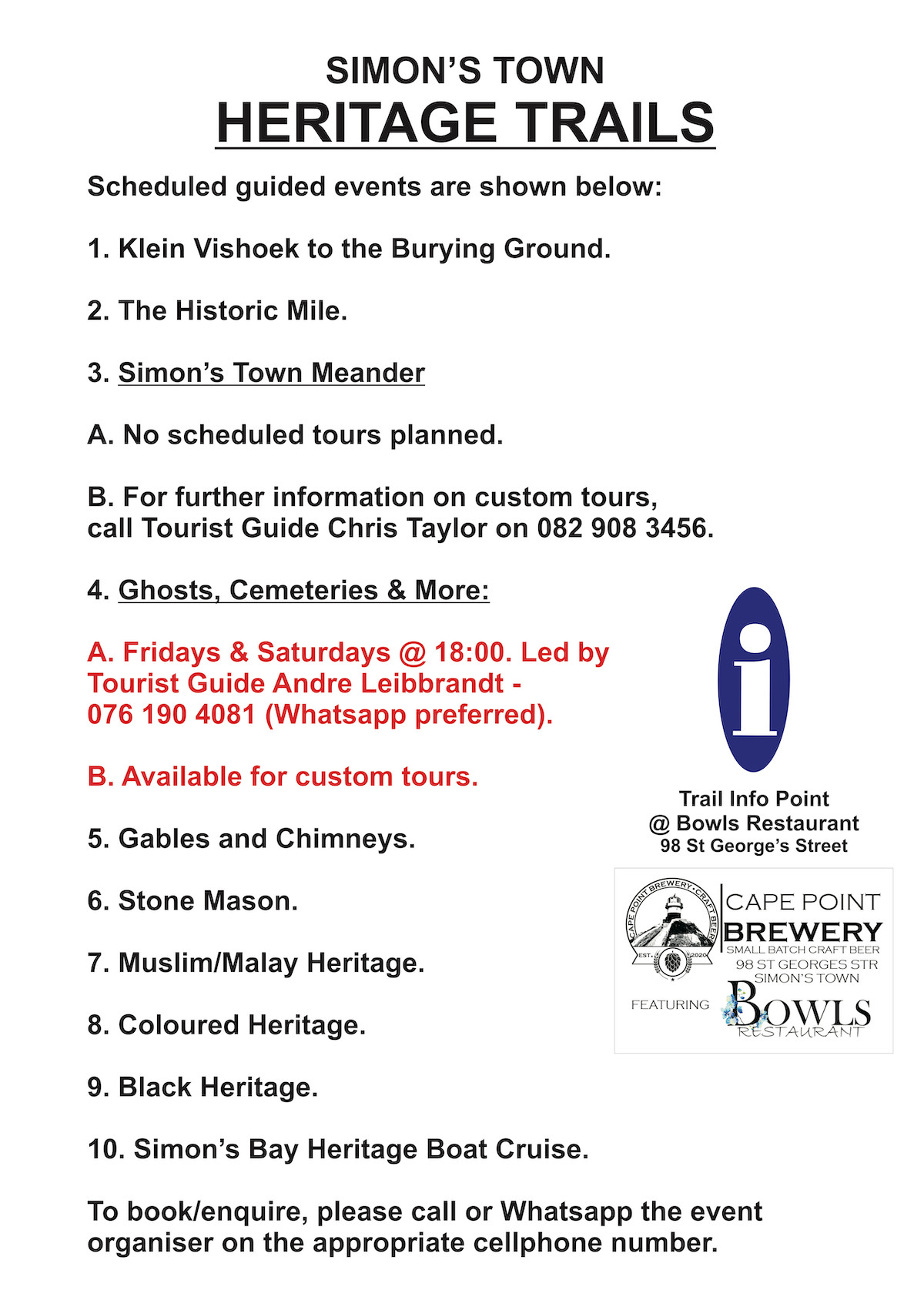 SIMON'S TOWN
HERITAGE TRAILS

Scheduled guided events are shown below:

1. Klein Vishoek to the Burying Ground.

2. The Historic Mile.

3. Simon's Town Meander

A. No scheduled tours planned.

B. For further information on custom tours, call Tourist Guide Chris Taylor on 082 908 3456.

4. Ghosts, Cemeteries & More:

A. Fridays & Saturdays @ 18:00. Led by Tourist Guide Andre Leibbrandt - 076 190 4081 (Whatsapp preferred).

B. Available for custom tours.

5. Gables and Chimneys.

6. Stone Mason.

7. Muslim/Malay Heritage.

8. Coloured Heritage.

9. Black Heritage.

10. Simon's Bay Heritage Boat Cruise.

To book/enquire, please call or Whatsapp the event organiser on the appropriate cellphone number.

i

Trail Info Point
@ Bowls Restaurant
98 St George's Street

CAPE POINT BREWERY • CRAFT BEER
EST. 2020
CAPE POINT
BREWERY
SMALL BATCH CRAFT BEER
98 ST GEORGES STR
SIMON'S TOWN
FEATURING
BOWLS
RESTAURANT